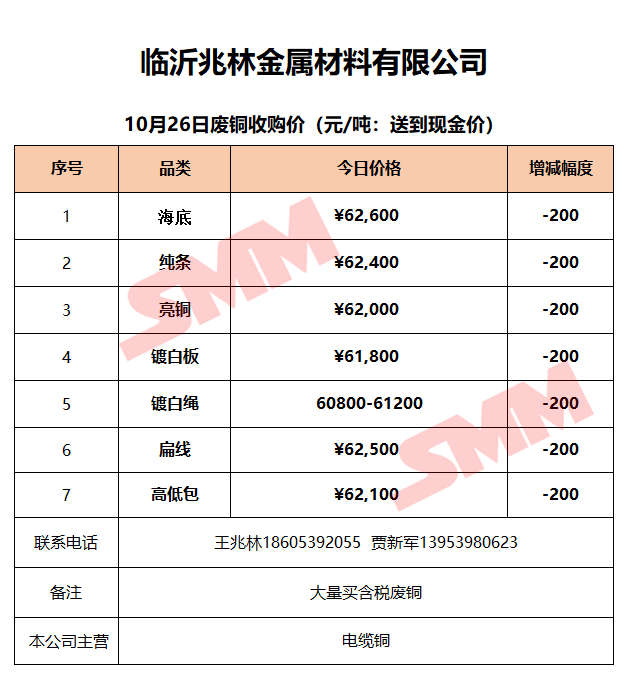 临沂兆林金属材料有限公司

10月26日废铜收购价（元/吨：送到现金价）

| 序号 | 品类 | 今日价格 | 增减幅度 |
|---|---|---|---|
| 1 | 海底 | ¥62,600 | -200 |
| 2 | 纯条 | ¥62,400 | -200 |
| 3 | 亮铜 | ¥62,000 | -200 |
| 4 | 镀白板 | ¥61,800 | -200 |
| 5 | 镀白绳 | 60800-61200 | -200 |
| 6 | 扁线 | ¥62,500 | -200 |
| 7 | 高低包 | ¥62,100 | -200 |
| 联系电话 | 王兆林18605392055 贾新军13953980623 | | |
| 备注 | 大量买含税废铜 | | |
| 本公司主营 | 电缆铜 | | |

SMM
SMM